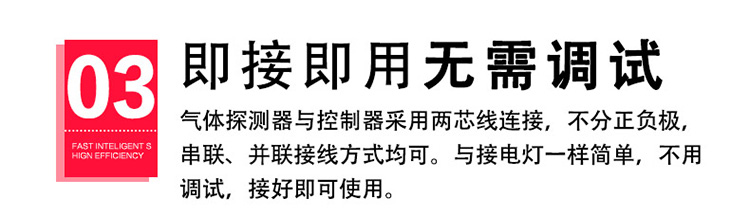 03

FAST INTELIGENT S
HIGN EFFICIENCY

即接即用无需调试

气体探测器与控制器采用两芯线连接，不分正负极，串联、并联接线方式均可。与接电灯一样简单，不用调试，接好即可使用。